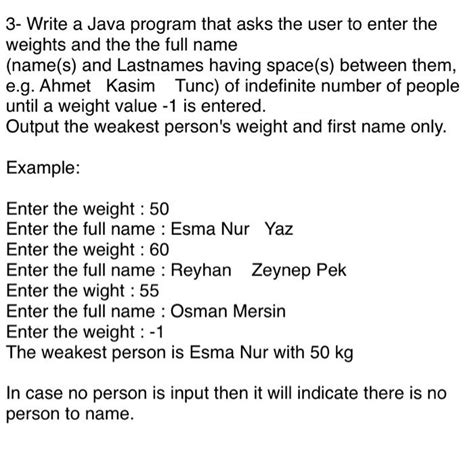 3- Write a Java program that asks the user to enter the weights and the the full name
(name(s) and Lastnames having space(s) between them, e.g. Ahmet Kasim Tunc) of indefinite number of people until a weight value -1 is entered.
Output the weakest person's weight and first name only.

Example:

Enter the weight : 50
Enter the full name : Esma Nur Yaz
Enter the weight : 60
Enter the full name : Reyhan Zeynep Pek
Enter the wight : 55
Enter the full name : Osman Mersin
Enter the weight : -1
The weakest person is Esma Nur with 50 kg

In case no person is input then it will indicate there is no person to name.